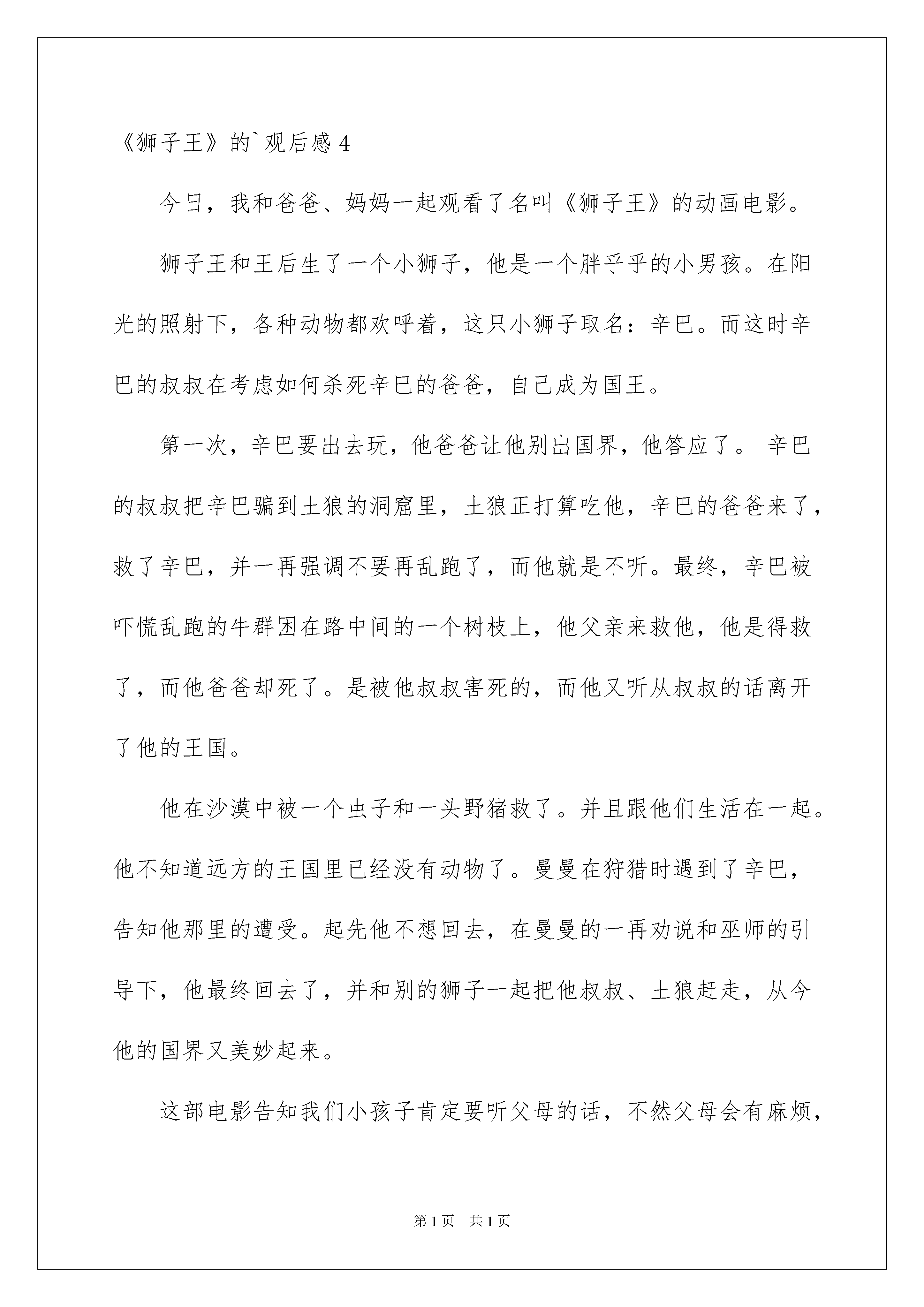 《狮子王》的`观后感 4

今日，我和爸爸、妈妈一起观看了名叫《狮子王》的动画电影。

狮子王和王后生了一个小狮子，他是一个胖乎乎的小男孩。在阳光的照射下，各种动物都欢呼着，这只小狮子取名：辛巴。而这时辛巴的叔叔在考虑如何杀死辛巴的爸爸，自己成为国王。

第一次，辛巴要出去玩，他爸爸让他别出国界，他答应了。 辛巴的叔叔把辛巴骗到土狼的洞窟里，土狼正打算吃他，辛巴的爸爸来了，救了辛巴，并一再强调不要再乱跑了，而他就是不听。最终，辛巴被吓慌乱跑的牛群困在路中间的一个树枝上，他父亲来救他，他是得救了，而他爸爸却死了。是被他叔叔害死的，而他又听从叔叔的话离开了他的王国。

他在沙漠中被一个虫子和一头野猪救了。并且跟他们生活在一起。他不知道远方的王国里已经没有动物了。曼曼在狩猎时遇到了辛巴，告知他那里的遭受。起先他不想回去，在曼曼的一再劝说和巫师的引导下，他最终回去了，并和别的狮子一起把他叔叔、土狼赶走，从今他的国界又美妙起来。

这部电影告知我们小孩子肯定要听父母的话，不然父母会有麻烦，

第 1 页 共 1 页